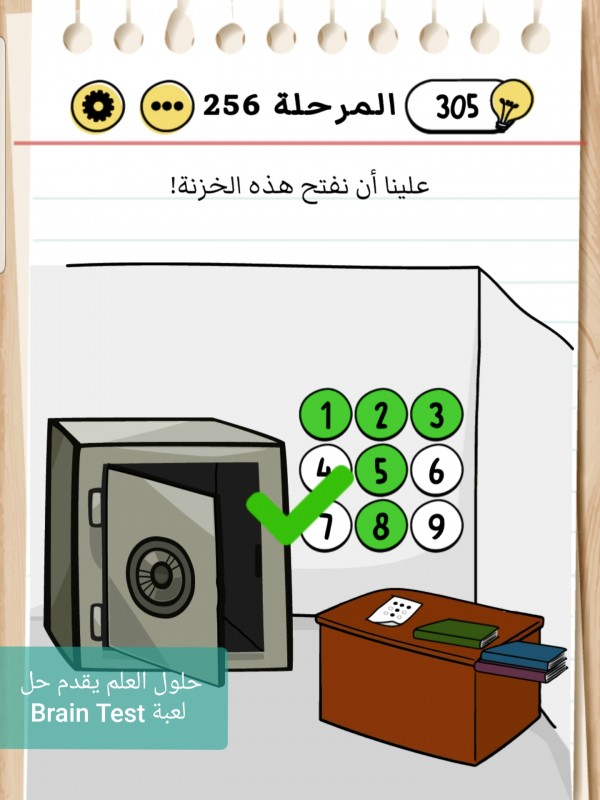 305

المرحلة 256

علينا أن نفتح هذه الخزنة!

1 2 3
4 5 6
7 8 9

حلول العلم يقدم حل لعبة Brain Test